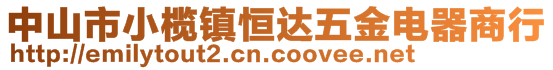 中山市小榄镇恒达五金电器商行
http://emilytout2.cn.coovee.net